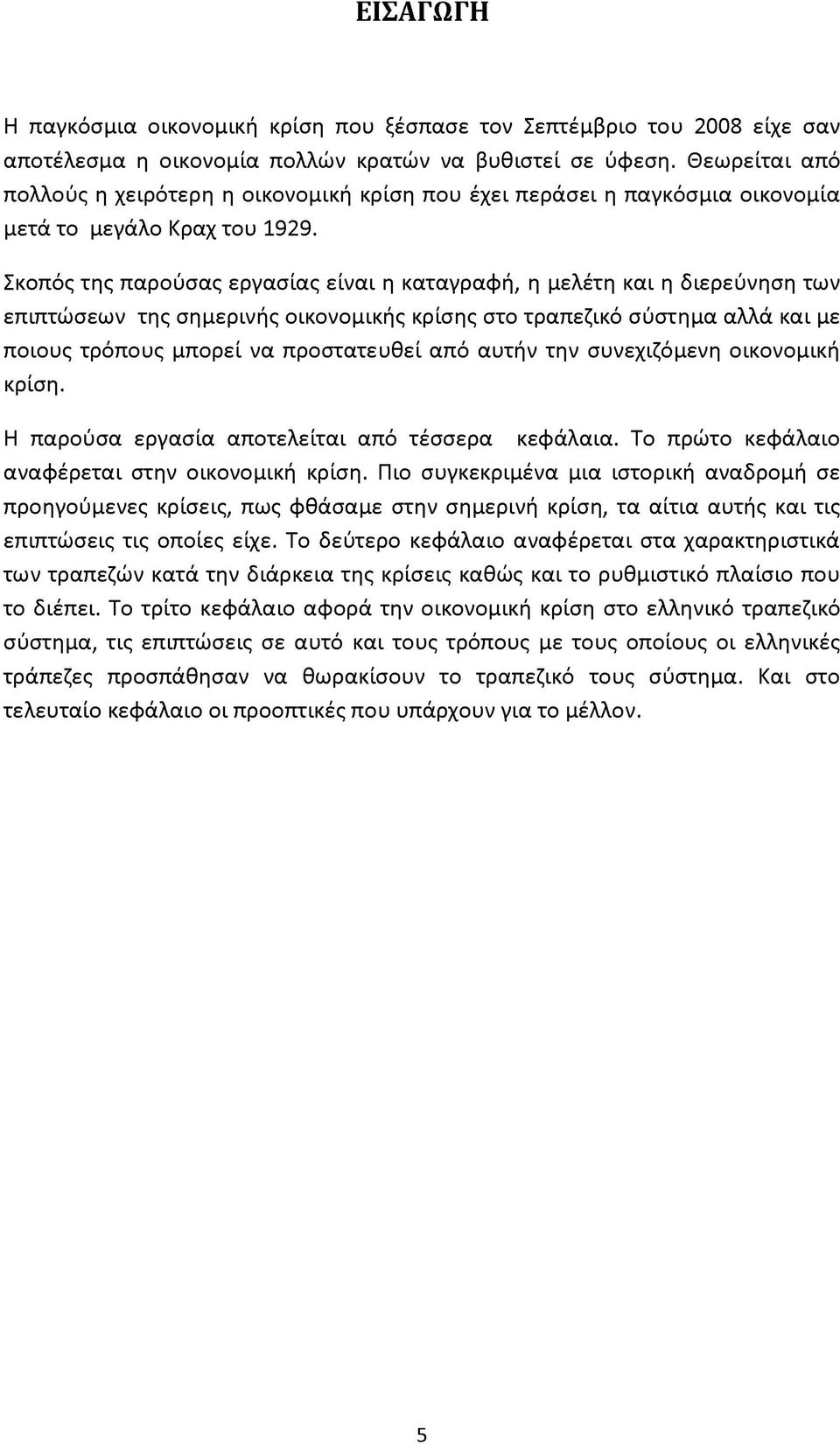 ΕΙΣΑΓΩΓΗ

Η παγκόσμια οικονομική κρίση που ξέσπασε τον Σεπτέμβριο του 2008 είχε σαν αποτέλεσμα η οικονομία πολλών κρατών να βυθιστεί σε ύφεση. Θεωρείται από πολλούς η χειρότερη η οικονομική κρίση που έχει περάσει η παγκόσμια οικονομία μετά το μεγάλο Κραχ του 1929.

Σκοπός της παρούσας εργασίας είναι η καταγραφή, η μελέτη και η διερεύνηση των επιπτώσεων της σημερινής οικονομικής κρίσης στο τραπεζικό σύστημα αλλά και με ποιους τρόπους μπορεί να προστατευθεί από αυτήν την συνεχιζόμενη οικονομική κρίση.

Η παρούσα εργασία αποτελείται από τέσσερα κεφάλαια. Το πρώτο κεφάλαιο αναφέρεται στην οικονομική κρίση. Πιο συγκεκριμένα μια ιστορική αναδρομή σε προηγούμενες κρίσεις, πως φθάσαμε στην σημερινή κρίση, τα αίτια αυτής και τις επιπτώσεις τις οποίες είχε. Το δεύτερο κεφάλαιο αναφέρεται στα χαρακτηριστικά των τραπεζών κατά την διάρκεια της κρίσεις καθώς και το ρυθμιστικό πλαίσιο που το διέπει. Το τρίτο κεφάλαιο αφορά την οικονομική κρίση στο ελληνικό τραπεζικό σύστημα, τις επιπτώσεις σε αυτό και τους τρόπους με τους οποίους οι ελληνικές τράπεζες προσπάθησαν να θωρακίσουν το τραπεζικό τους σύστημα. Και στο τελευταίο κεφάλαιο οι προοπτικές που υπάρχουν για το μέλλον.

5